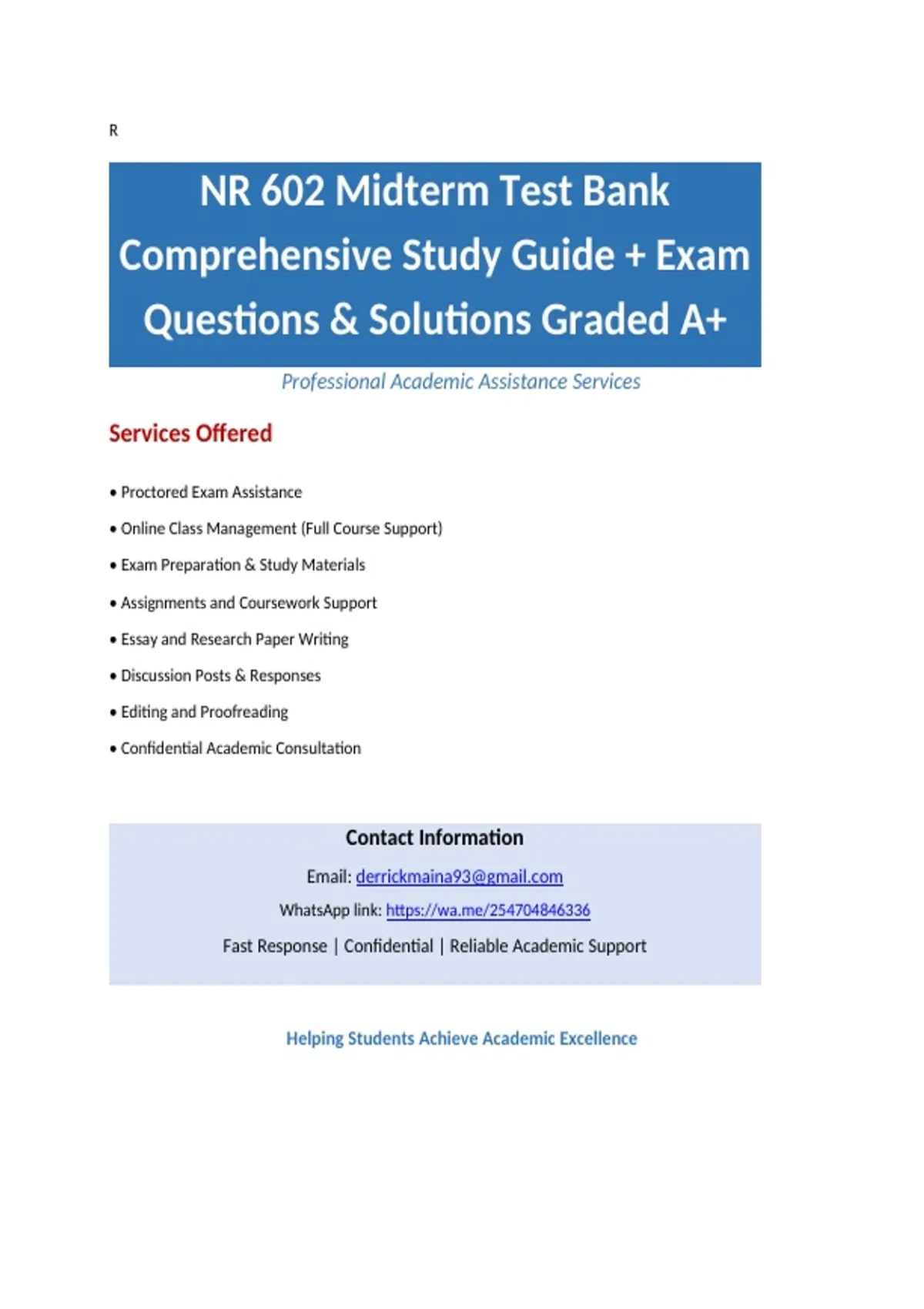 R

NR 602 Midterm Test Bank Comprehensive Study Guide + Exam Questions & Solutions Graded A+

Professional Academic Assistance Services

Services Offered

• Proctored Exam Assistance
• Online Class Management (Full Course Support)
• Exam Preparation & Study Materials
• Assignments and Coursework Support
• Essay and Research Paper Writing
• Discussion Posts & Responses
• Editing and Proofreading
• Confidential Academic Consultation

Contact Information

Email: derrickmaina93@gmail.com

WhatsApp link: https://wa.me/254704846336

Fast Response | Confidential | Reliable Academic Support

Helping Students Achieve Academic Excellence